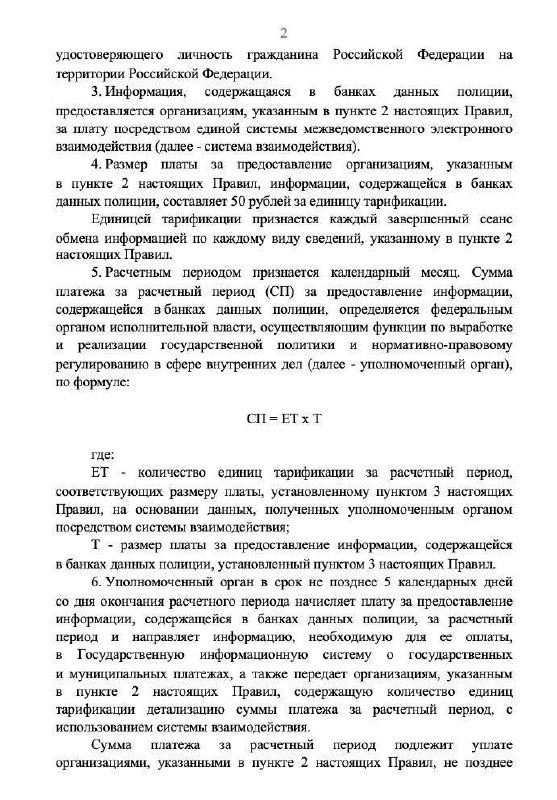 2

удостоверяющего личность гражданина Российской Федерации на территории Российской Федерации.

3. Информация, содержащаяся в банках данных полиции, предоставляется организациям, указанным в пункте 2 настоящих Правил, за плату посредством единой системы межведомственного электронного взаимодействия (далее - система взаимодействия).

4. Размер платы за предоставление организациям, указанным в пункте 2 настоящих Правил, информации, содержащейся в банках данных полиции, составляет 50 рублей за единицу тарификации.

Единицей тарификации признается каждый завершенный сеанс обмена информацией по каждому виду сведений, указанному в пункте 2 настоящих Правил.

5. Расчетным периодом признается календарный месяц. Сумма платежа за расчетный период (СП) за предоставление информации, содержащейся в банках данных полиции, определяется федеральным органом исполнительной власти, осуществляющим функции по выработке и реализации государственной политики и нормативно-правовому регулированию в сфере внутренних дел (далее - уполномоченный орган), по формуле:

СП = ЕТ х Т

где:

ЕТ - количество единиц тарификации за расчетный период, соответствующих размеру платы, установленному пунктом 3 настоящих Правил, на основании данных, полученных уполномоченным органом посредством системы взаимодействия;

Т - размер платы за предоставление информации, содержащейся в банках данных полиции, установленный пунктом 3 настоящих Правил.

6. Уполномоченный орган в срок не позднее 5 календарных дней со дня окончания расчетного периода начисляет плату за предоставление информации, содержащейся в банках данных полиции, за расчетный период и направляет информацию, необходимую для ее оплаты, в Государственную информационную систему о государственных и муниципальных платежах, а также передает организациям, указанным в пункте 2 настоящих Правил, содержащую количество единиц тарификации детализацию суммы платежа за расчетный период, с использованием системы взаимодействия.

Сумма платежа за расчетный период подлежит уплате организациями, указанными в пункте 2 настоящих Правил, не позднее